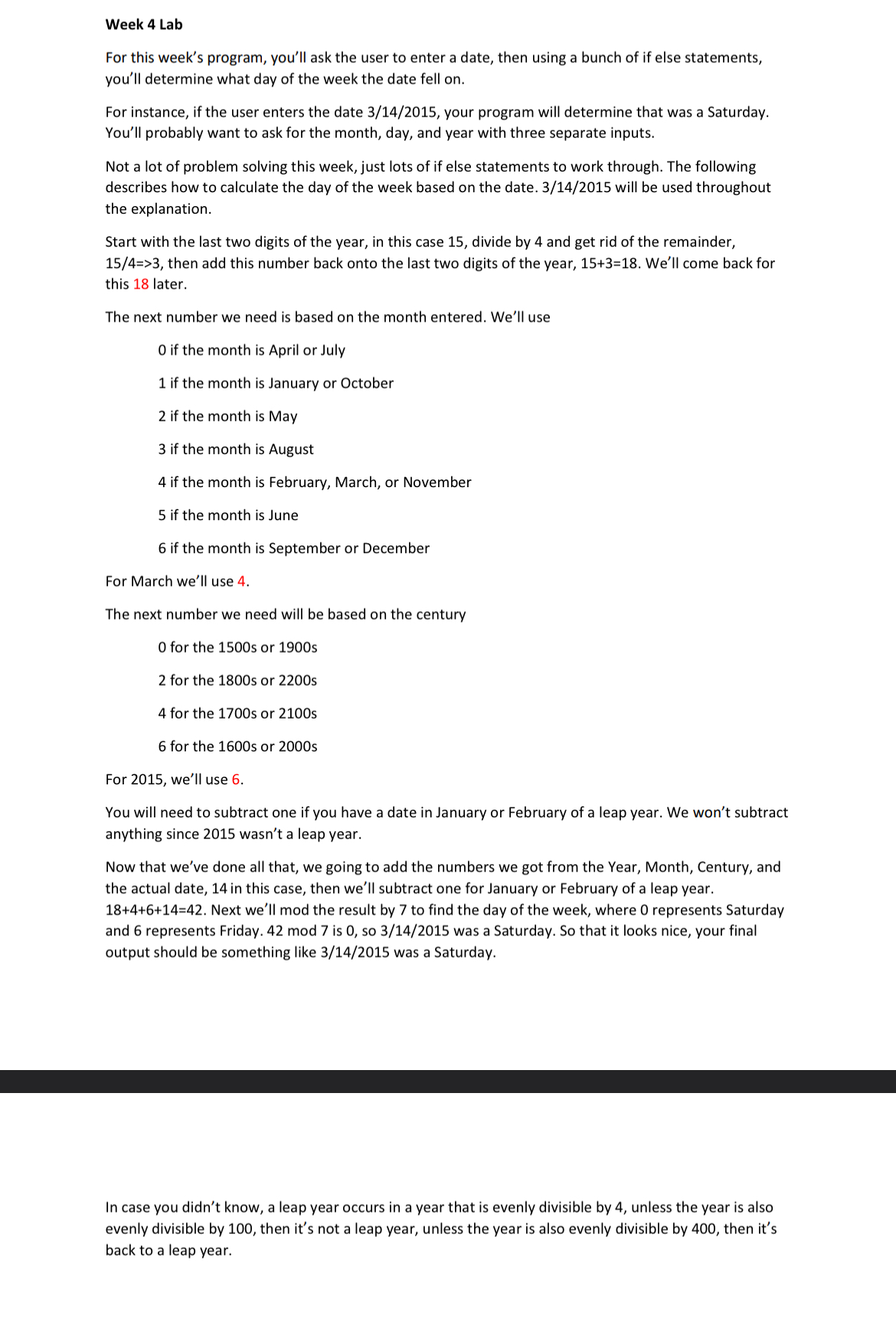 Week 4 Lab

For this week's program, you'll ask the user to enter a date, then using a bunch of if else statements, you'll determine what day of the week the date fell on.

For instance, if the user enters the date 3/14/2015, your program will determine that was a Saturday. You'll probably want to ask for the month, day, and year with three separate inputs.

Not a lot of problem solving this week, just lots of if else statements to work through. The following describes how to calculate the day of the week based on the date. 3/14/2015 will be used throughout the explanation.

Start with the last two digits of the year, in this case 15, divide by 4 and get rid of the remainder, 15/4=>3, then add this number back onto the last two digits of the year, 15+3=18. We'll come back for this 18 later.

The next number we need is based on the month entered. We'll use

0 if the month is April or July

1 if the month is January or October

2 if the month is May

3 if the month is August

4 if the month is February, March, or November

5 if the month is June

6 if the month is September or December

For March we'll use 4.

The next number we need will be based on the century

0 for the 1500s or 1900s

2 for the 1800s or 2200s

4 for the 1700s or 2100s

6 for the 1600s or 2000s

For 2015, we'll use 6.

You will need to subtract one if you have a date in January or February of a leap year. We won't subtract anything since 2015 wasn't a leap year.

Now that we've done all that, we going to add the numbers we got from the Year, Month, Century, and the actual date, 14 in this case, then we'll subtract one for January or February of a leap year. 18+4+6+14=42. Next we'll mod the result by 7 to find the day of the week, where 0 represents Saturday and 6 represents Friday. 42 mod 7 is 0, so 3/14/2015 was a Saturday. So that it looks nice, your final output should be something like 3/14/2015 was a Saturday.

In case you didn't know, a leap year occurs in a year that is evenly divisible by 4, unless the year is also evenly divisible by 100, then it's not a leap year, unless the year is also evenly divisible by 400, then it's back to a leap year.